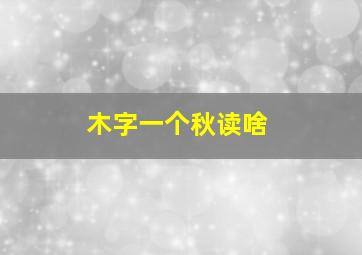 木字一个秋读啥